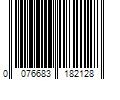 0 076683 182128